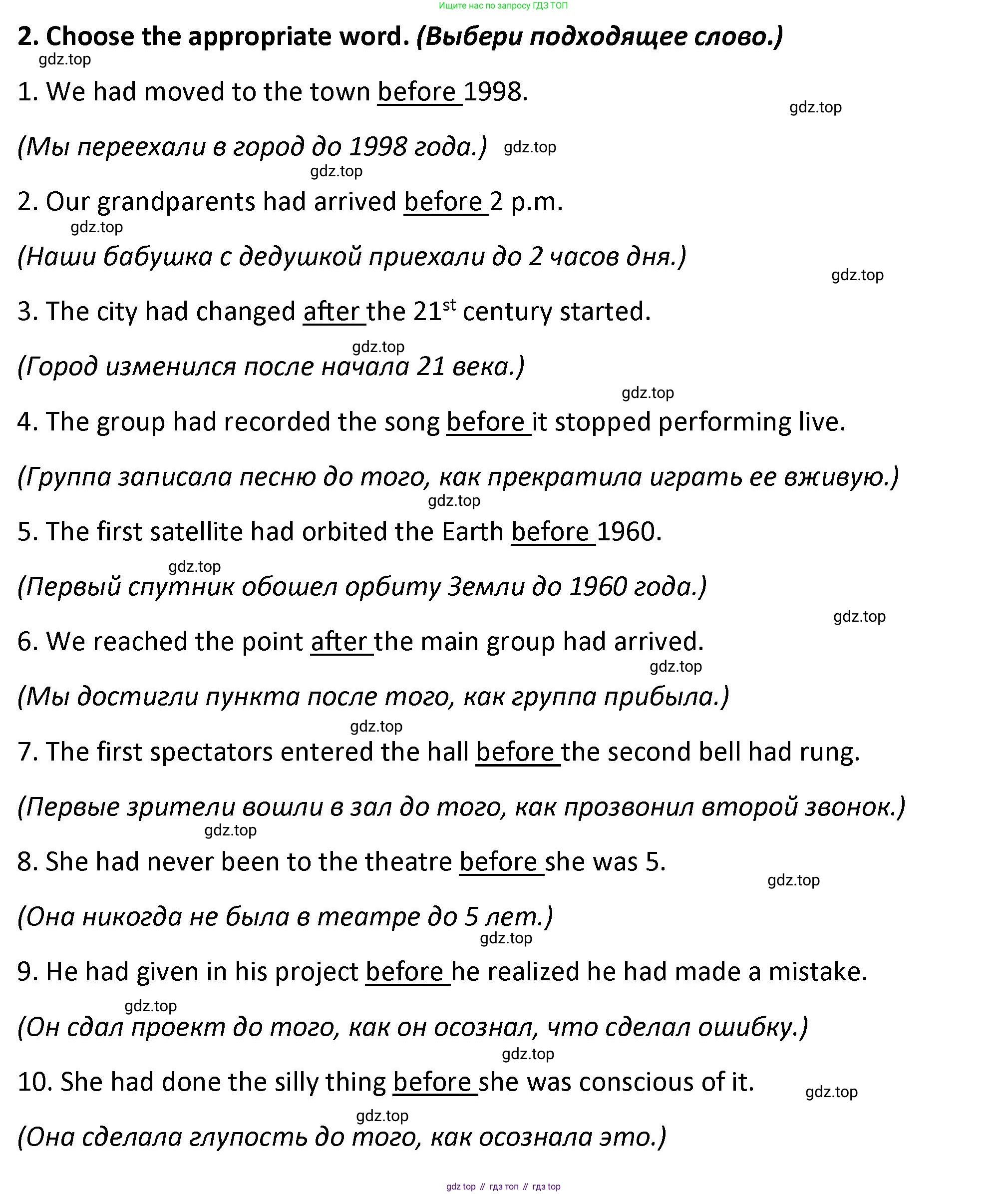 Ищите нас по запросу ГДЗ ТОП

2. Choose the appropriate word. (Выбери подходящее слово.)

gdz.top

1. We had moved to the town before 1998.

gdz.top

(Мы переехали в город до 1998 года.) gdz.top

gdz.top

2. Our grandparents had arrived before 2 p.m.

gdz.top

(Наши бабушка с дедушкой приехали до 2 часов дня.)

gdz.top

3. The city had changed after the 21$^{st}$ century started.

gdz.top

(Город изменился после начала 21 века.)

gdz.top

4. The group had recorded the song before it stopped performing live.

(Группа записала песню до того, как прекратила играть ее вживую.)

gdz.top

5. The first satellite had orbited the Earth before 1960.

gdz.top

(Первый спутник обошел орбиту Земли до 1960 года.)

gdz.top

6. We reached the point after the main group had arrived.

gdz.top

(Мы достигли пункта после того, как группа прибыла.)

gdz.top

7. The first spectators entered the hall before the second bell had rung.

(Первые зрители вошли в зал до того, как прозвонил второй звонок.)

gdz.top

8. She had never been to the theatre before she was 5.

gdz.top

(Она никогда не была в театре до 5 лет.)

gdz.top

9. He had given in his project before he realized he had made a mistake.

gdz.top

(Он сдал проект до того, как он осознал, что сделал ошибку.)

gdz.top

10. She had done the silly thing before she was conscious of it.

gdz.top

gdz.top

(Она сделала глупость до того, как осознала это.)

gdz top // гдз топ // гдз top